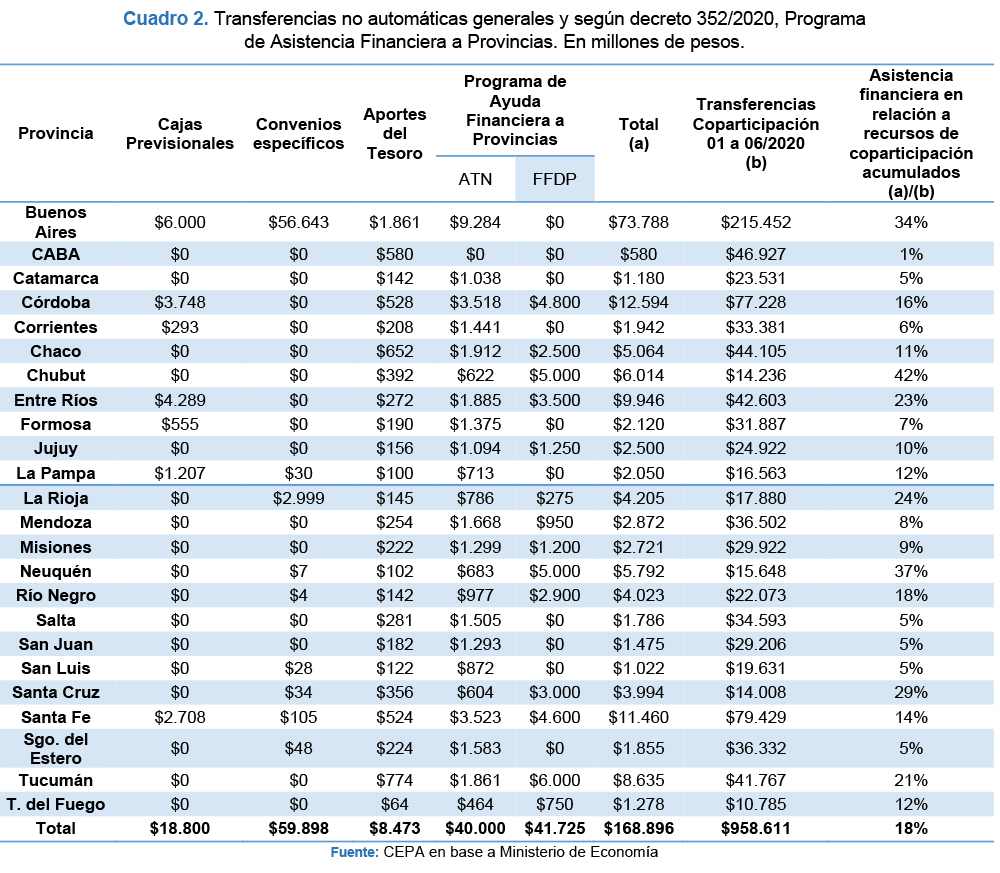 Cuadro 2. Transferencias no automáticas generales y según decreto 352/2020, Programa de Asistencia Financiera a Provincias. En millones de pesos.

| Provincia | Cajas Previsionales | Convenios específicos | Aportes del Tesoro | Programa de Ayuda Financiera a Provincias ATN | Programa de Ayuda Financiera a Provincias FFDP | Total (a) | Transferencias Coparticipación 01 a 06/2020 (b) | Asistencia financiera en relación a recursos de coparticipación acumulados (a)/(b) |
|---|---|---|---|---|---|---|---|---|
| Buenos Aires | \$6.000 | \$56.643 | \$1.861 | \$9.284 | \$0 | \$73.788 | \$215.452 | 34% |
| CABA | \$0 | \$0 | \$580 | \$0 | \$0 | \$580 | \$46.927 | 1% |
| Catamarca | \$0 | \$0 | \$142 | \$1.038 | \$0 | \$1.180 | \$23.531 | 5% |
| Córdoba | \$3.748 | \$0 | \$528 | \$3.518 | \$4.800 | \$12.594 | \$77.228 | 16% |
| Corrientes | \$293 | \$0 | \$208 | \$1.441 | \$0 | \$1.942 | \$33.381 | 6% |
| Chaco | \$0 | \$0 | \$652 | \$1.912 | \$2.500 | \$5.064 | \$44.105 | 11% |
| Chubut | \$0 | \$0 | \$392 | \$622 | \$5.000 | \$6.014 | \$14.236 | 42% |
| Entre Ríos | \$4.289 | \$0 | \$272 | \$1.885 | \$3.500 | \$9.946 | \$42.603 | 23% |
| Formosa | \$555 | \$0 | \$190 | \$1.375 | \$0 | \$2.120 | \$31.887 | 7% |
| Jujuy | \$0 | \$0 | \$156 | \$1.094 | \$1.250 | \$2.500 | \$24.922 | 10% |
| La Pampa | \$1.207 | \$30 | \$100 | \$713 | \$0 | \$2.050 | \$16.563 | 12% |
| La Rioja | \$0 | \$2.999 | \$145 | \$786 | \$275 | \$4.205 | \$17.880 | 24% |
| Mendoza | \$0 | \$0 | \$254 | \$1.668 | \$950 | \$2.872 | \$36.502 | 8% |
| Misiones | \$0 | \$0 | \$222 | \$1.299 | \$1.200 | \$2.721 | \$29.922 | 9% |
| Neuquén | \$0 | \$7 | \$102 | \$683 | \$5.000 | \$5.792 | \$15.648 | 37% |
| Río Negro | \$0 | \$4 | \$142 | \$977 | \$2.900 | \$4.023 | \$22.073 | 18% |
| Salta | \$0 | \$0 | \$281 | \$1.505 | \$0 | \$1.786 | \$34.593 | 5% |
| San Juan | \$0 | \$0 | \$182 | \$1.293 | \$0 | \$1.475 | \$29.206 | 5% |
| San Luis | \$0 | \$28 | \$122 | \$872 | \$0 | \$1.022 | \$19.631 | 5% |
| Santa Cruz | \$0 | \$34 | \$356 | \$604 | \$3.000 | \$3.994 | \$14.008 | 29% |
| Santa Fe | \$2.708 | \$105 | \$524 | \$3.523 | \$4.600 | \$11.460 | \$79.429 | 14% |
| Sgo. del Estero | \$0 | \$48 | \$224 | \$1.583 | \$0 | \$1.855 | \$36.332 | 5% |
| Tucumán | \$0 | \$0 | \$774 | \$1.861 | \$6.000 | \$8.635 | \$41.767 | 21% |
| T. del Fuego | \$0 | \$0 | \$64 | \$464 | \$750 | \$1.278 | \$10.785 | 12% |
| Total | \$18.800 | \$59.898 | \$8.473 | \$40.000 | \$41.725 | \$168.896 | \$958.611 | 18% |

Fuente: CEPA en base a Ministerio de Economía